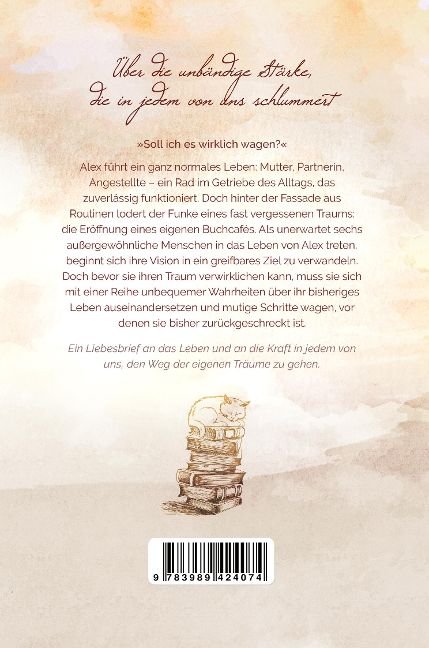 Über die unbändige Stärke,
die in jedem von uns schlummert

»Soll ich es wirklich wagen?«

Alex führt ein ganz normales Leben: Mutter, Partnerin, Angestellte – ein Rad im Getriebe des Alltags, das zuverlässig funktioniert. Doch hinter der Fassade aus Routinen lodert der Funke eines fast vergessenen Traums: die Eröffnung eines eigenen Buchcafés. Als unerwartet sechs außergewöhnliche Menschen in das Leben von Alex treten, beginnt sich ihre Vision in ein greifbares Ziel zu verwandeln. Doch bevor sie ihren Traum verwirklichen kann, muss sie sich mit einer Reihe unbequemer Wahrheiten über ihr bisheriges Leben auseinandersetzen und mutige Schritte wagen, vor denen sie bisher zurückgeschreckt ist.

Ein Liebesbrief an das Leben und an die Kraft in jedem von uns, den Weg der eigenen Träume zu gehen.

9 783989 424074